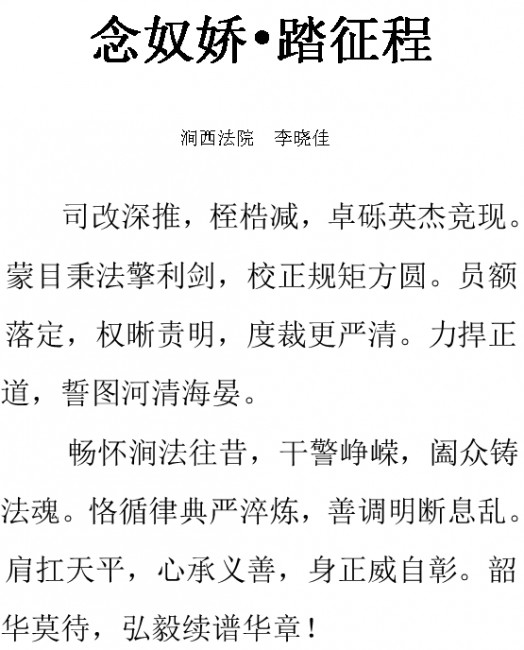 念奴娇•踏征程

涧西法院　李晓佳

司改深推，桎梏减，卓砾英杰竞现。蒙目秉法擎利剑，校正规矩方圆。员额落定，权晰责明，度裁更严清。力捍正道，誓图河清海晏。

畅怀涧法往昔，干警峥嵘，阖众铸法魂。恪循律典严淬炼，善调明断息乱。肩扛天平，心承义善，身正威自彰。韶华莫待，弘毅续谱华章！